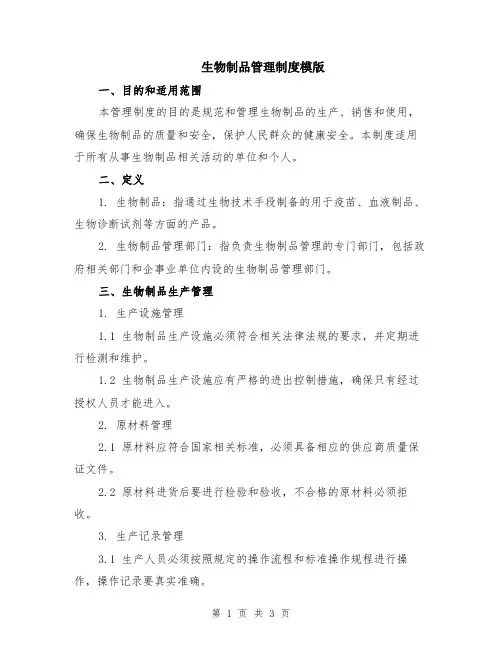 生物制品管理制度模版

一、目的和适用范围

本管理制度的目的是规范和管理生物制品的生产、销售和使用，确保生物制品的质量和安全，保护人民群众的健康安全。本制度适用于所有从事生物制品相关活动的单位和个人。

二、定义

1. 生物制品：指通过生物技术手段制备的用于疫苗、血液制品、生物诊断试剂等方面的产品。

2. 生物制品管理部门：指负责生物制品管理的专门部门，包括政府相关部门和企事业单位内设的生物制品管理部门。

三、生物制品生产管理

1. 生产设施管理

1.1 生物制品生产设施必须符合相关法律法规的要求，并定期进行检测和维护。

1.2 生物制品生产设施应有严格的进出控制措施，确保只有经过授权人员才能进入。

2. 原材料管理

2.1 原材料应符合国家相关标准，必须具备相应的供应商质量保证文件。

2.2 原材料进货后要进行检验和验收，不合格的原材料必须拒收。

3. 生产记录管理

3.1 生产人员必须按照规定的操作流程和标准操作规程进行操作，操作记录要真实准确。

第 1 页 共 3 页